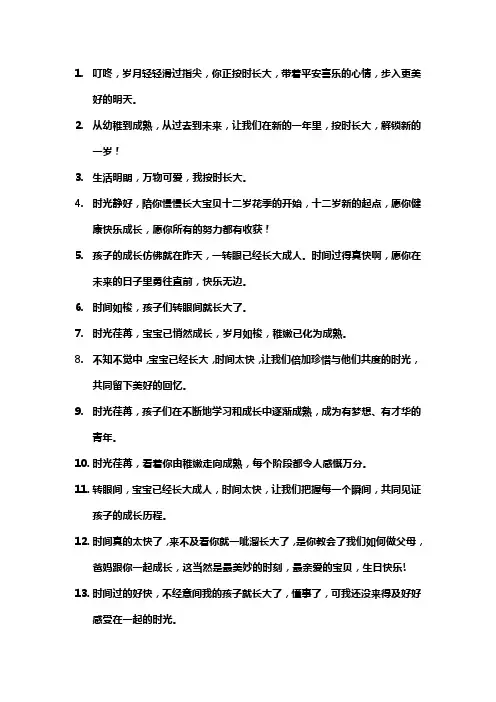 1. 叮咚，岁月轻轻滑过指尖，你正按时长大，带着平安喜乐的心情，步入更美好的明天。

2. 从幼稚到成熟，从过去到未来，让我们在新的一年里，按时长大，解锁新的一岁！

3. 生活明朗，万物可爱，我按时长大。

4. 时光静好，陪你慢慢长大宝贝十二岁花季的开始，十二岁新的起点，愿你健康快乐成长，愿你所有的努力都有收获！

5. 孩子的成长仿佛就在昨天，一转眼已经长大成人。时间过得真快啊，愿你在未来的日子里勇往直前，快乐无边。

6. 时间如梭，孩子们转眼间就长大了。

7. 时光荏苒，宝宝已悄然成长，岁月如梭，稚嫩已化为成熟。

8. 不知不觉中，宝宝已经长大，时间太快，让我们倍加珍惜与他们共度的时光，共同留下美好的回忆。

9. 时光荏苒，孩子们在不断地学习和成长中逐渐成熟，成为有梦想、有才华的青年。

10. 时光荏苒，看着你由稚嫩走向成熟，每个阶段都令人感慨万分。

11. 转眼间，宝宝已经长大成人，时间太快，让我们把握每一个瞬间，共同见证孩子的成长历程。

12. 时间真的太快了，来不及看你就一呲溜长大了，是你教会了我们如何做父母，爸妈跟你一起成长，这当然是最美妙的时刻，最亲爱的宝贝，生日快乐!

13. 时间过的好快，不经意间我的孩子就长大了，懂事了，可我还没来得及好好感受在一起的时光。